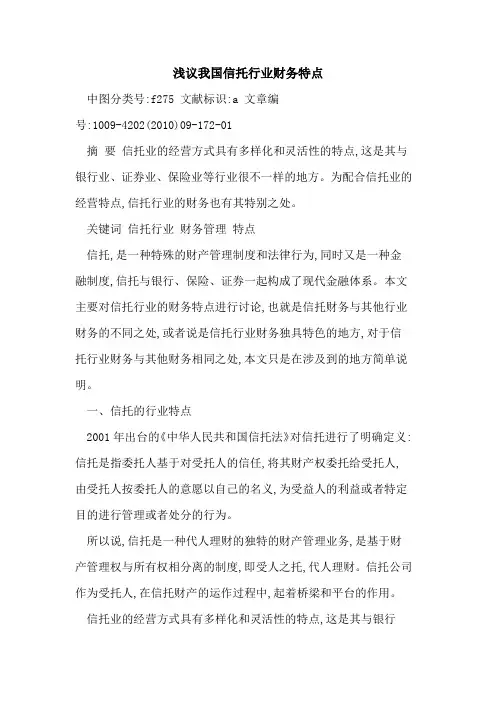 浅议我国信托行业财务特点

中图分类号:f275 文献标识:a 文章编号:1009-4202(2010)09-172-01

摘 要 信托业的经营方式具有多样化和灵活性的特点,这是其与银行业、证券业、保险业等行业很不一样的地方。为配合信托业的经营特点,信托行业的财务也有其特别之处。

关键词 信托行业 财务管理 特点

信托,是一种特殊的财产管理制度和法律行为,同时又是一种金融制度,信托与银行、保险、证券一起构成了现代金融体系。本文主要对信托行业的财务特点进行讨论,也就是信托财务与其他行业财务的不同之处,或者说是信托行业财务独具特色的地方,对于信托行业财务与其他财务相同之处,本文只是在涉及到的地方简单说明。

一、信托的行业特点

2001 年出台的《中华人民共和国信托法》对信托进行了明确定义:信托是指委托人基于对受托人的信任,将其财产权委托给受托人,由受托人按委托人的意愿以自己的名义,为受益人的利益或者特定目的进行管理或者处分的行为。

所以说,信托是一种代人理财的独特的财产管理业务,是基于财产管理权与所有权相分离的制度,即受人之托,代人理财。信托公司作为受托人,在信托财产的运作过程中,起着桥梁和平台的作用。

信托业的经营方式具有多样化和灵活性的特点,这是其与银行